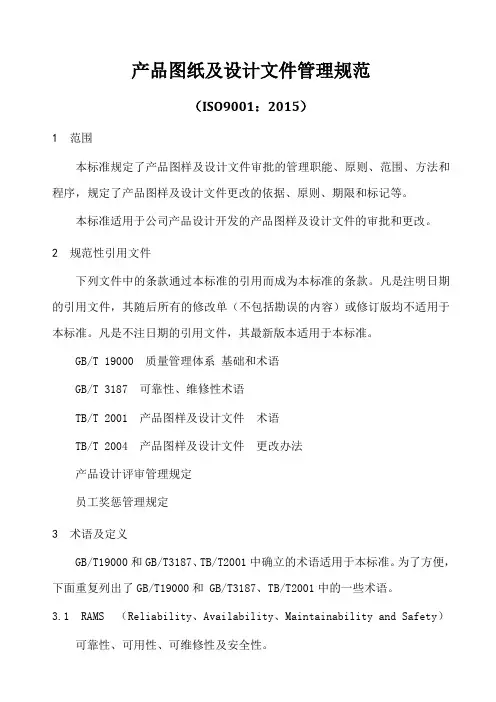 产品图纸及设计文件管理规范

（ISO9001：2015）

1 范围

本标准规定了产品图样及设计文件审批的管理职能、原则、范围、方法和程序，规定了产品图样及设计文件更改的依据、原则、期限和标记等。

本标准适用于公司产品设计开发的产品图样及设计文件的审批和更改。

2 规范性引用文件

下列文件中的条款通过本标准的引用而成为本标准的条款。凡是注明日期的引用文件，其随后所有的修改单（不包括勘误的内容）或修订版均不适用于本标准。凡是不注日期的引用文件，其最新版本适用于本标准。

GB/T 19000 质量管理体系 基础和术语

GB/T 3187 可靠性、维修性术语

TB/T 2001 产品图样及设计文件 术语

TB/T 2004 产品图样及设计文件 更改办法

产品设计评审管理规定

员工奖惩管理规定

3 术语及定义

GB/T19000 和 GB/T3187、TB/T2001 中确立的术语适用于本标准。为了方便，下面重复列出了 GB/T19000 和 GB/T3187、TB/T2001 中的一些术语。

3.1 RAMS （Reliability、Availability、Maintainability and Safety）

可靠性、可用性、可维修性及安全性。